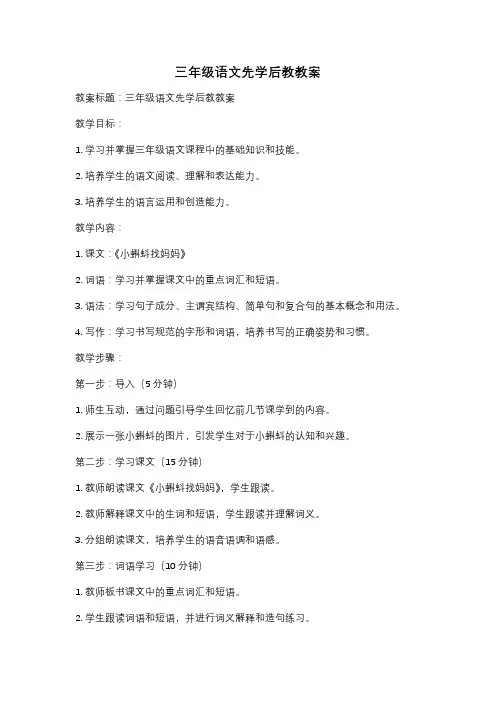 三年级语文先学后教教案

教案标题：三年级语文先学后教教案

教学目标：

1. 学习并掌握三年级语文课程中的基础知识和技能。

2. 培养学生的语文阅读、理解和表达能力。

3. 培养学生的语言运用和创造能力。

教学内容：

1. 课文：《小蝌蚪找妈妈》

2. 词语：学习并掌握课文中的重点词汇和短语。

3. 语法：学习句子成分、主谓宾结构、简单句和复合句的基本概念和用法。

4. 写作：学习书写规范的字形和词语，培养书写的正确姿势和习惯。

教学步骤：

第一步：导入（5 分钟）

1. 师生互动，通过问题引导学生回忆前几节课学到的内容。

2. 展示一张小蝌蚪的图片，引发学生对于小蝌蚪的认知和兴趣。

第二步：学习课文（15 分钟）

1. 教师朗读课文《小蝌蚪找妈妈》，学生跟读。

2. 教师解释课文中的生词和短语，学生跟读并理解词义。

3. 分组朗读课文，培养学生的语音语调和语感。

第三步：词语学习（10 分钟）

1. 教师板书课文中的重点词汇和短语。

2. 学生跟读词语和短语，并进行词义解释和造句练习。